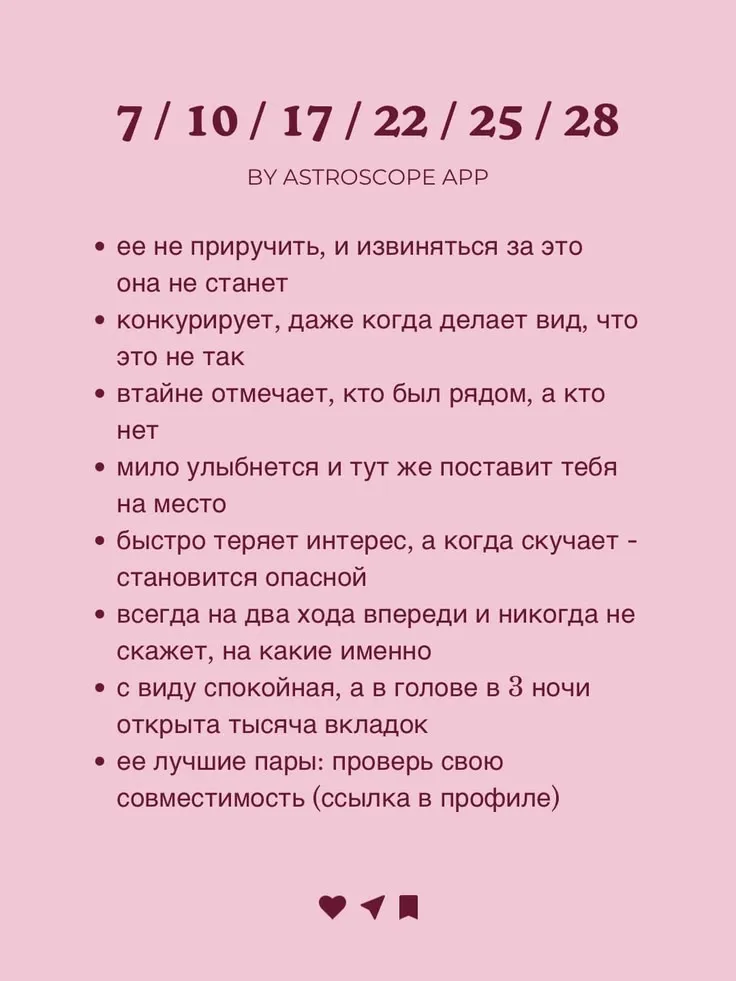 7 / 10 / 17 / 22 / 25 / 28

BY ASTROSCOPE APP

• ее не приручить, и извиняться за это она не станет
• конкурирует, даже когда делает вид, что это не так
• втайне отмечает, кто был рядом, а кто нет
• мило улыбнется и тут же поставит тебя на место
• быстро теряет интерес, а когда скучает - становится опасной
• всегда на два хода впереди и никогда не скажет, на какие именно
• с виду спокойная, а в голове в 3 ночи открыта тысяча вкладок
• ее лучшие пары: проверь свою совместимость (ссылка в профиле)